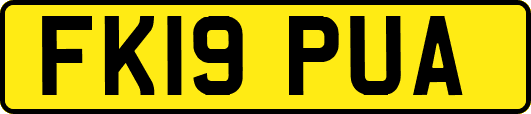 FK19 PUA